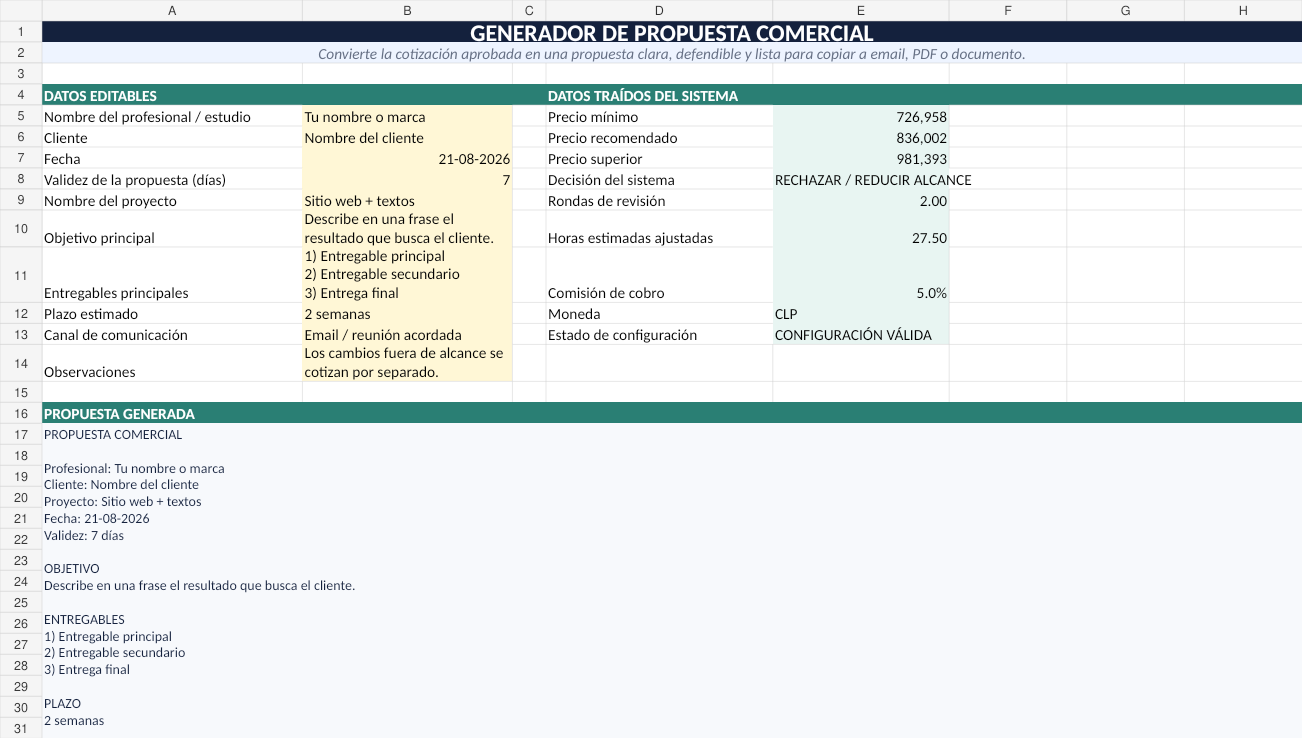 | | A | B | C | D | E | F | G | H |
|---|---|---|---|---|---|---|---|---|
| 1 | GENERADOR DE PROPUESTA COMERCIAL | | | | | | | |
| 2 | Convierte la cotización aprobada en una propuesta clara, defendible y lista para copiar a email, PDF o documento. | | | | | | | |
| 3 | | | | | | | | |
| 4 | DATOS EDITABLES | | | DATOS TRAÍDOS DEL SISTEMA | | | | |
| 5 | Nombre del profesional / estudio | Tu nombre o marca | | Precio mínimo | 726,958 | | | |
| 6 | Cliente | Nombre del cliente | | Precio recomendado | 836,002 | | | |
| 7 | Fecha | 21-08-2026 | | Precio superior | 981,393 | | | |
| 8 | Validez de la propuesta (días) | 7 | | Decisión del sistema | RECHAZAR / REDUCIR ALCANCE | | | |
| 9 | Nombre del proyecto | Sitio web + textos | | Rondas de revisión | 2.00 | | | |
| 10 | Objetivo principal | Describe en una frase el resultado que busca el cliente. | | Horas estimadas ajustadas | 27.50 | | | |
| 11 | Entregables principales | 1) Entregable principal 2) Entregable secundario 3) Entrega final | | Comisión de cobro | 5.0% | | | |
| 12 | Plazo estimado | 2 semanas | | Moneda | CLP | | | |
| 13 | Canal de comunicación | Email / reunión acordada | | Estado de configuración | CONFIGURACIÓN VÁLIDA | | | |
| 14 | Observaciones | Los cambios fuera de alcance se cotizan por separado. | | | | | | |
| 15 | | | | | | | | |
| 16 | PROPUESTA GENERADA | | | | | | | |
| 17 | PROPUESTA COMERCIAL | | | | | | | |
| 18 | | | | | | | | |
| 19 | Profesional: Tu nombre o marca | | | | | | | |
| 20 | Cliente: Nombre del cliente | | | | | | | |
| 21 | Proyecto: Sitio web + textos | | | | | | | |
| 22 | Fecha: 21-08-2026 | | | | | | | |
| 23 | Validez: 7 días | | | | | | | |
| 24 | | | | | | | | |
| 25 | OBJETIVO | | | | | | | |
| 26 | Describe en una frase el resultado que busca el cliente. | | | | | | | |
| 27 | | | | | | | | |
| 28 | ENTREGABLES | | | | | | | |
| 29 | 1) Entregable principal | | | | | | | |
| 30 | 2) Entregable secundario | | | | | | | |
| 31 | 3) Entrega final | | | | | | | |
| | | | | | | | | |
| | PLAZO | | | | | | | |
| | 2 semanas | | | | | | | |